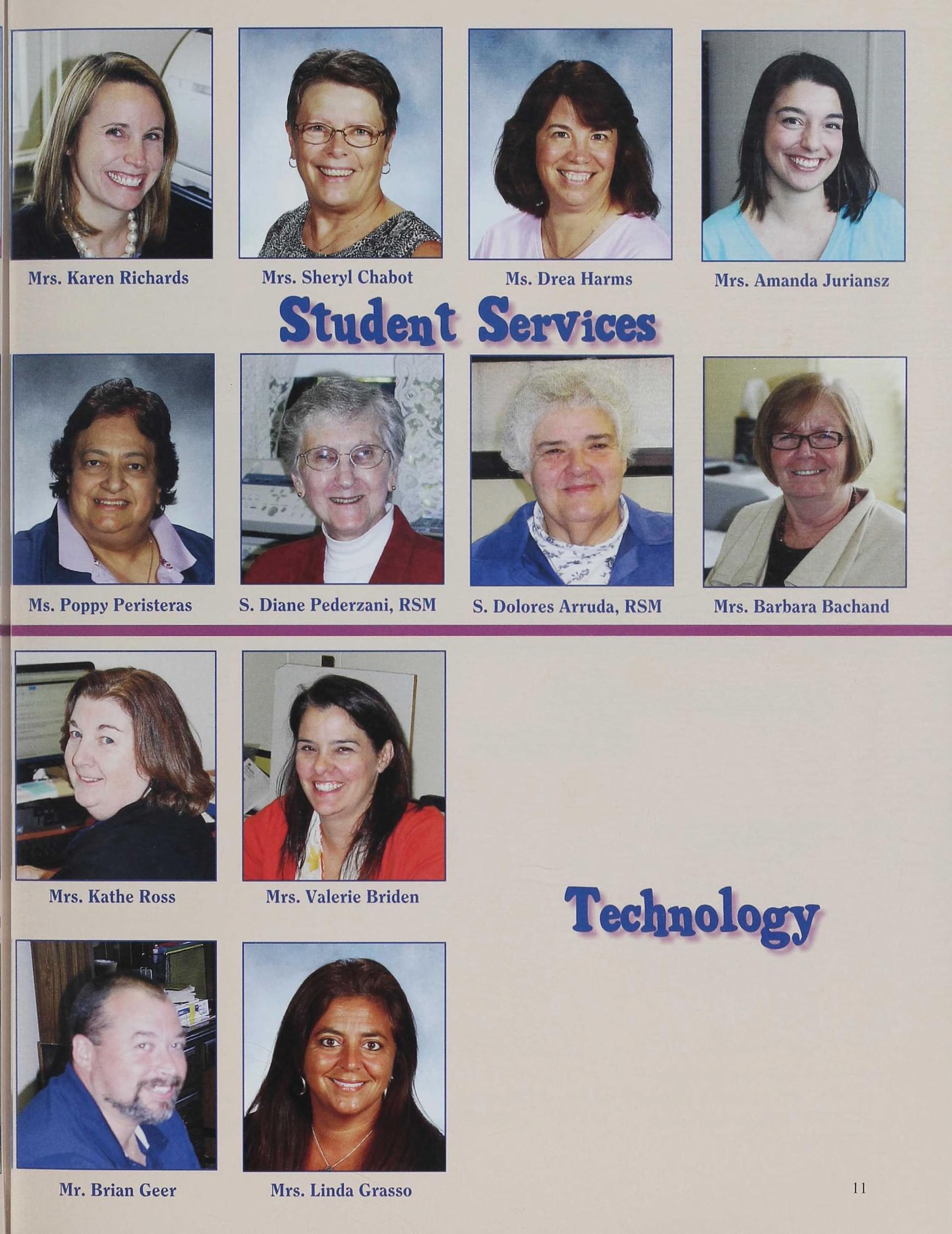 Mrs. Karen Richards

Mrs. Sheryl Chabot

Ms. Drea Harms

Mrs. Amanda Juriansz

Student Services

Ms. Poppy Peristeras

S. Diane Pederzani, RSM

S. Dolores Arruda, RSM

Mrs. Barbara Bachand

Mrs. Kathe Ross

Mrs. Valerie Briden

Technology

Mr. Brian Geer

Mrs. Linda Grasso

11